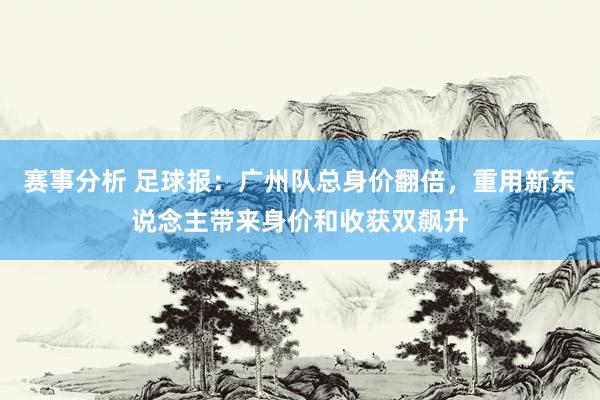 赛事分析 足球报：广州队总身价翻倍，重用新东说念主带来身价和收获双飙升